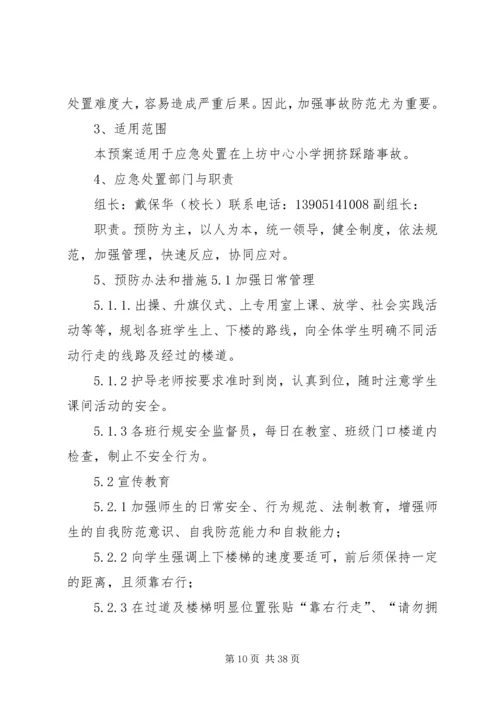 处置难度大，容易造成严重后果。因此，加强事故防范尤为重要。

3、适用范围

本预案适用于应急处置在上坊中心小学拥挤踩踏事故。

4、应急处置部门与职责

组长：戴保华（校长）联系电话：13905141008 副组长：

职责。预防为主，以人为本，统一领导，健全制度，依法规范，加强管理，快速反应，协同应对。

5、预防办法和措施 5.1 加强日常管理

5.1.1.出操、升旗仪式、上专用室上课、放学、社会实践活动等等，规划各班学生上、下楼的路线，向全体学生明确不同活动行走的线路及经过的楼道。

5.1.2 护导老师按要求准时到岗，认真到位，随时注意学生课间活动的安全。

5.1.3 各班行规安全监督员，每日在教室、班级门口楼道内检查，制止不安全行为。

5.2 宣传教育

5.2.1 加强师生的日常安全、行为规范、法制教育，增强师生的自我防范意识、自我防范能力和自救能力；

5.2.2 向学生强调上下楼梯的速度要适可，前后须保持一定的距离，且须靠右行；

5.2.3 在过道及楼梯明显位置张贴“靠右行走”、“请勿拥

第 10 页 共 38 页